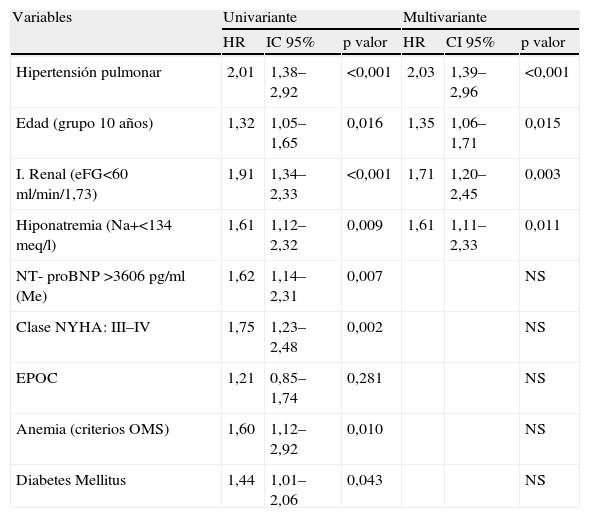 | Variables | Univariante | | | Multivariante | | |
|---|---|---|---|---|---|---|
| | HR | IC 95% | p valor | HR | CI 95% | p valor |
| Hipertensión pulmonar | 2,01 | 1,38–2,92 | <0,001 | 2,03 | 1,39–2,96 | <0,001 |
| Edad (grupo 10 años) | 1,32 | 1,05–1,65 | 0,016 | 1,35 | 1,06–1,71 | 0,015 |
| I. Renal (eFG<60 ml/min/1,73) | 1,91 | 1,34–2,33 | <0,001 | 1,71 | 1,20–2,45 | 0,003 |
| Hiponatremia (Na+<134 meq/l) | 1,61 | 1,12–2,32 | 0,009 | 1,61 | 1,11–2,33 | 0,011 |
| NT- proBNP >3606 pg/ml (Me) | 1,62 | 1,14–2,31 | 0,007 | | | NS |
| Clase NYHA: III–IV | 1,75 | 1,23–2,48 | 0,002 | | | NS |
| EPOC | 1,21 | 0,85–1,74 | 0,281 | | | NS |
| Anemia (criterios OMS) | 1,60 | 1,12–2,92 | 0,010 | | | NS |
| Diabetes Mellitus | 1,44 | 1,01–2,06 | 0,043 | | | NS |